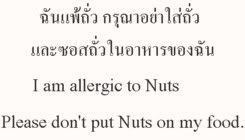 ฉันแพ้ถั่ว กรุณาอย่าใส่ถั่ว
และซอสถั่วในอาหารของฉัน

I am allergic to Nuts

Please don't put Nuts on my food.